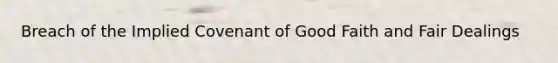 Breach of the Implied Covenant of Good Faith and Fair Dealings